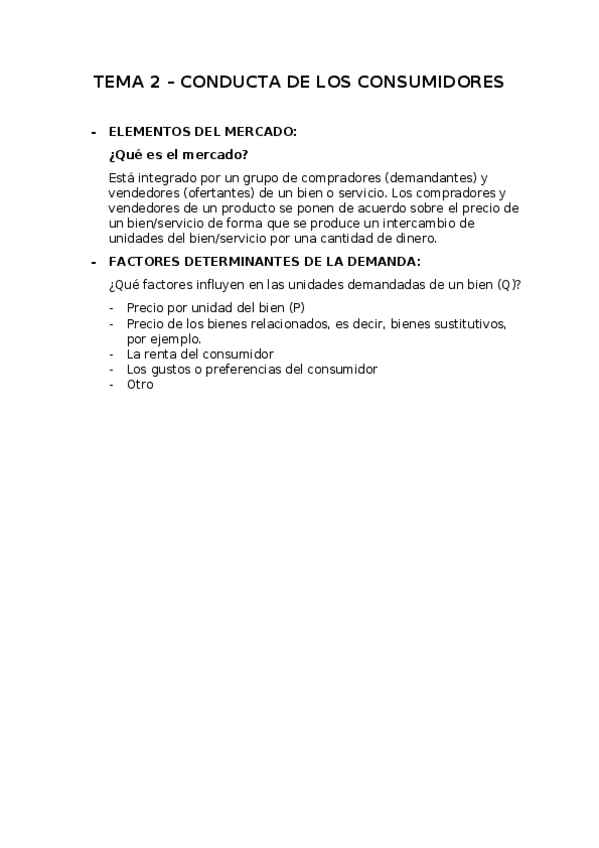 TEMA 2 – CONDUCTA DE LOS CONSUMIDORES

- ELEMENTOS DEL MERCADO:

¿Qué es el mercado?

Está integrado por un grupo de compradores (demandantes) y vendedores (ofertantes) de un bien o servicio. Los compradores y vendedores de un producto se ponen de acuerdo sobre el precio de un bien/servicio de forma que se produce un intercambio de unidades del bien/servicio por una cantidad de dinero.

- FACTORES DETERMINANTES DE LA DEMANDA:

¿Qué factores influyen en las unidades demandadas de un bien (Q)?

- Precio por unidad del bien (P)
- Precio de los bienes relacionados, es decir, bienes sustitutivos, por ejemplo.
- La renta del consumidor
- Los gustos o preferencias del consumidor
- Otro